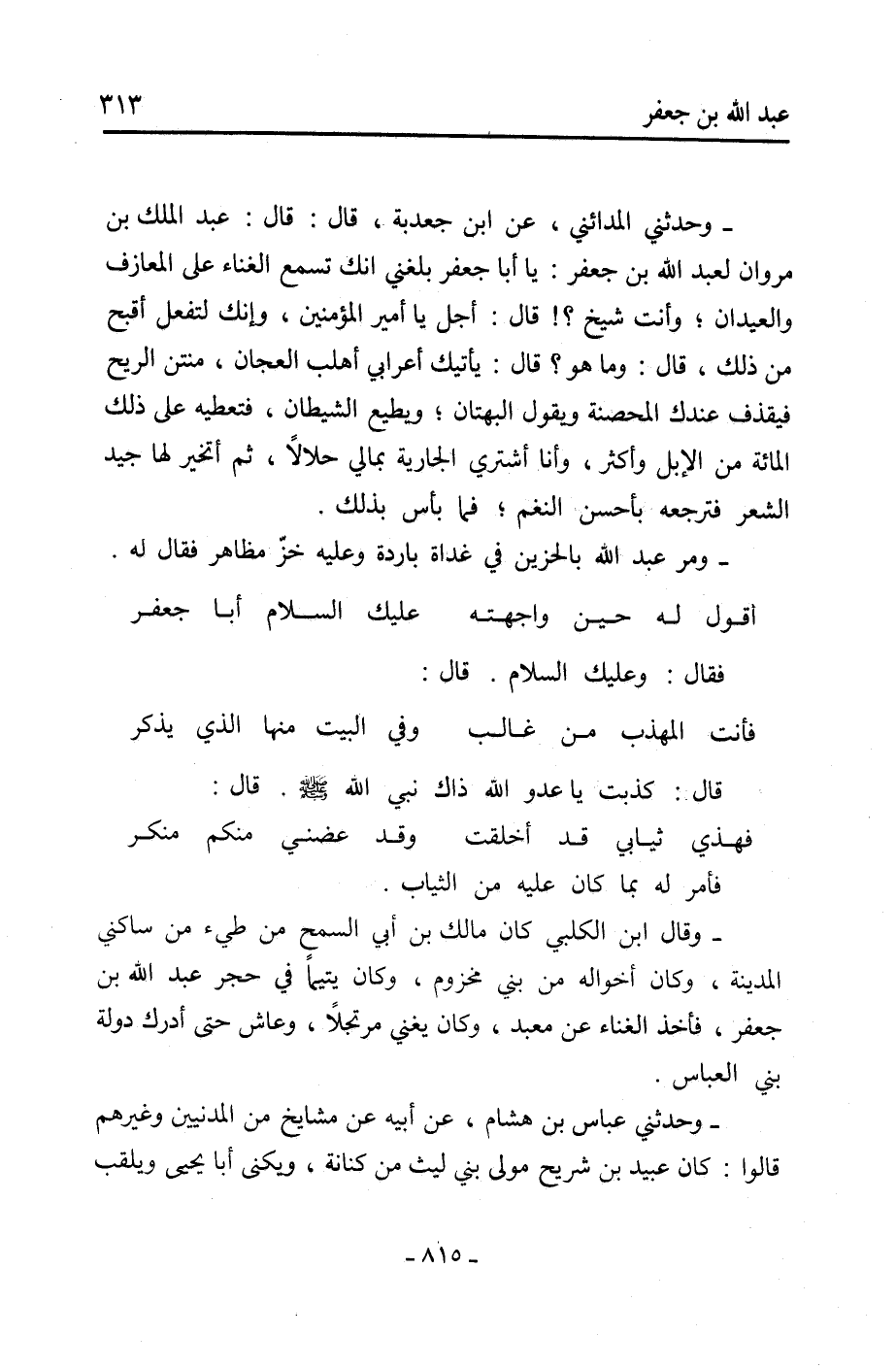 عبد الله بن جعفر ٣١٣

ـ وحدثني المدائني ، عن ابن جعدبة ، قال : قال : عبد الملك بن مروان لعبد الله بن جعفر : يا أبا جعفر بلغني انك تسمع الغناء على المعازف والعيدان ؛ وأنت شيخ ؟! قال : أجل يا أمير المؤمنين ، وإنك لتفعل أقبح من ذلك ، قال : وما هو ؟ قال : يأتيك أعرابي أهلب العجان ، منتن الريح فيقذف عندك المحصنة ويقول البهتان ؛ ويطيع الشيطان ، فتعطيه على ذلك المائة من الإبل وأكثر ، وأنا أشتري الجارية بمالي حلالاً ، ثم أتخير لها جيد الشعر فترجعه بأحسن النغم ؛ فما بأس بذلك .

ـ ومر عبد الله بالحزين في غداة باردة وعليه خزّ مظاهر فقال له .

أقول له حين واجهته عليك السلام أبا جعفر

فقال : وعليك السلام . قال :

فأنت المهذب من غالب وفي البيت منها الذي يذكر

قال : كذبت يا عدو الله ذاك نبي الله ﷺ . قال :

فهذي ثيابي قد أخلقت وقد عضني منكم منكر

فأمر له بما كان عليه من الثياب .

ـ وقال ابن الكلبي كان مالك بن أبي السمح من طيء من ساكني المدينة ، وكان أخواله من بني مخزوم ، وكان يتيماً في حجر عبد الله بن جعفر ، فأخذ الغناء عن معبد ، وكان يغني مرتجلاً ، وعاش حتى أدرك دولة بني العباس .

ـ وحدثني عباس بن هشام ، عن أبيه عن مشايخ من المدنيين وغيرهم قالوا : كان عبيد بن شريح مولى بني ليث من كنانة ، ويكنى أبا يحيى ويلقب

ـ ٨١٥ ـ